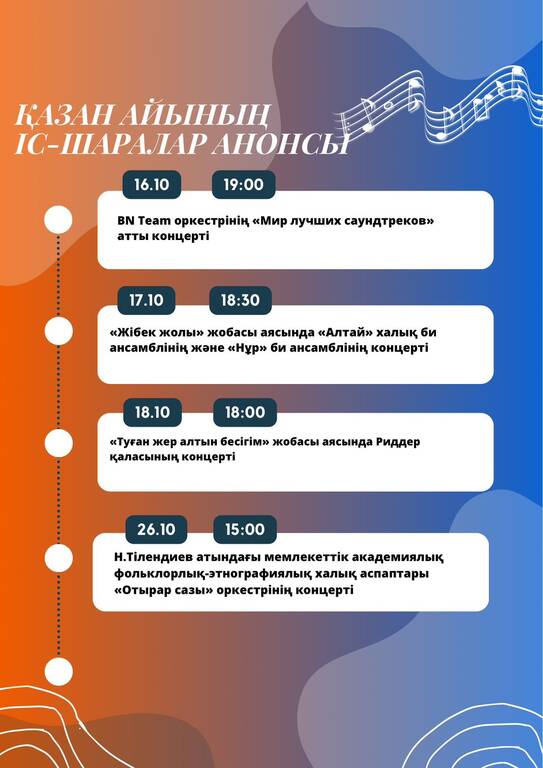 ҚАЗАН АЙЫНЫҢ
ІС-ШАРАЛАР АНОНСЫ

16.10 19:00

BN Team оркестрінің «Мир лучших саундтреков» атты концерті

17.10 18:30

«Жібек жолы» жобасы аясында «Алтай» халық би ансамблінің және «Нұр» би ансамблінің концерті

18.10 18:00

«Туған жер алтын бесігім» жобасы аясында Риддер қаласының концерті

26.10 15:00

Н.Тілендиев атындағы мемлекеттік академиялық фольклорлық-этнографиялық халық аспаптары «Отырар сазы» оркестрінің концерті